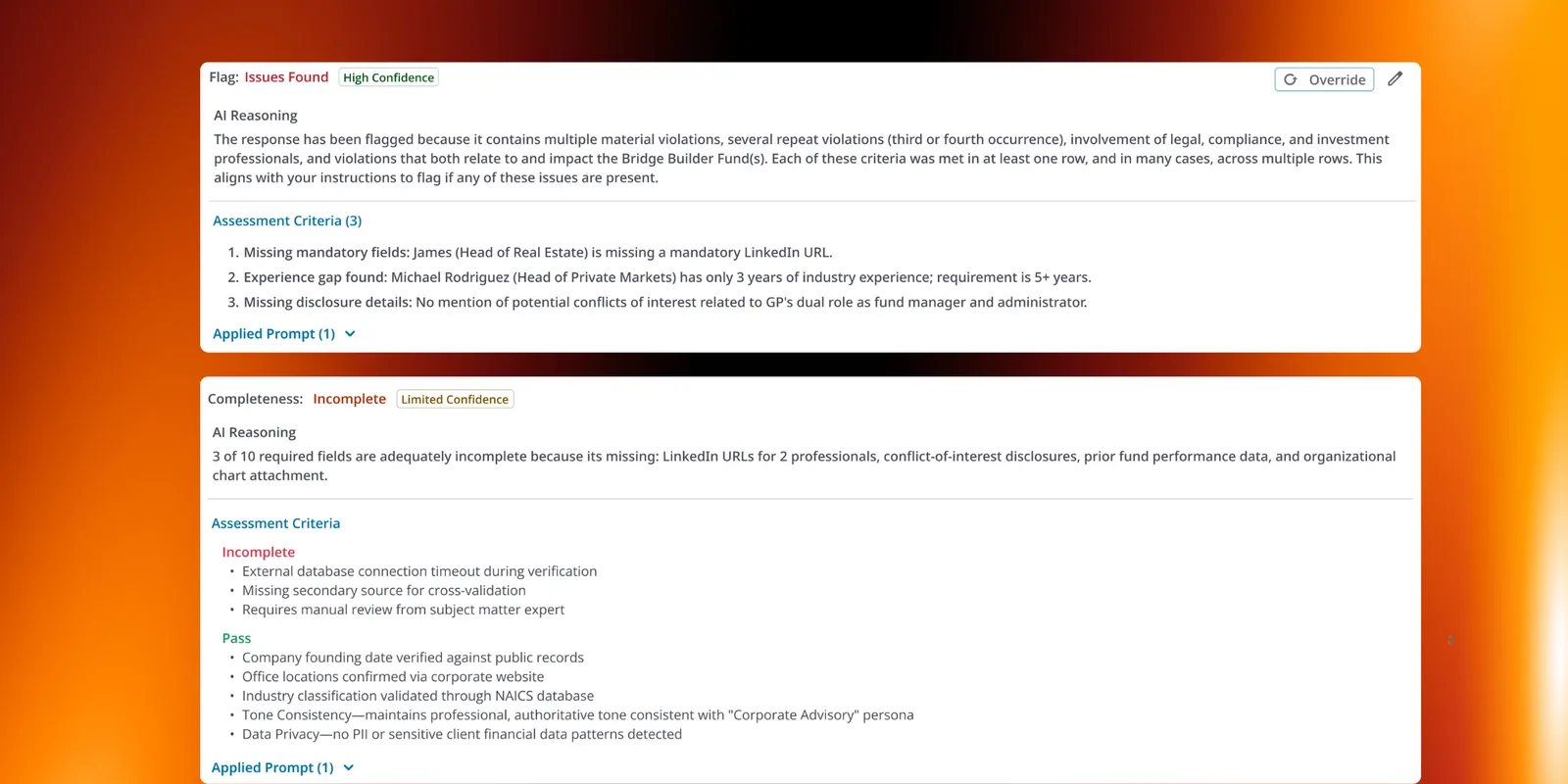 Flag: Issues Found High Confidence

Override

AI Reasoning

The response has been flagged because it contains multiple material violations, several repeat violations (third or fourth occurrence), involvement of legal, compliance, and investment professionals, and violations that both relate to and impact the Bridge Builder Fund(s). Each of these criteria was met in at least one row, and in many cases, across multiple rows. This aligns with your instructions to flag if any of these issues are present.

Assessment Criteria (3)

1. Missing mandatory fields: James (Head of Real Estate) is missing a mandatory LinkedIn URL.
2. Experience gap found: Michael Rodriguez (Head of Private Markets) has only 3 years of industry experience; requirement is 5+ years.
3. Missing disclosure details: No mention of potential conflicts of interest related to GP's dual role as fund manager and administrator.

Applied Prompt (1)

Completeness: Incomplete Limited Confidence

AI Reasoning

3 of 10 required fields are adequately incomplete because its missing: LinkedIn URLs for 2 professionals, conflict-of-interest disclosures, prior fund performance data, and organizational chart attachment.

Assessment Criteria

Incomplete
• External database connection timeout during verification
• Missing secondary source for cross-validation
• Requires manual review from subject matter expert

Pass
• Company founding date verified against public records
• Office locations confirmed via corporate website
• Industry classification validated through NAICS database
• Tone Consistency—maintains professional, authoritative tone consistent with "Corporate Advisory" persona
• Data Privacy—no PII or sensitive client financial data patterns detected

Applied Prompt (1)